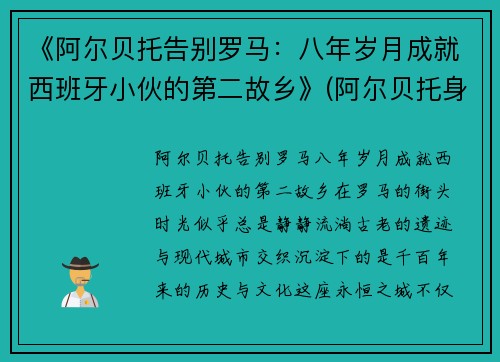 《阿尔贝托告别罗马：八年岁月成就西班牙小伙的第二故乡》(阿尔贝托身

阿尔贝托告别罗马八年岁月成就西班牙小伙的第二故乡在罗马的街头时光似乎总是静静流淌古老的遗迹与现代城市交织沉淀下的是千百年来的历史与文化这座永恒之城不仅